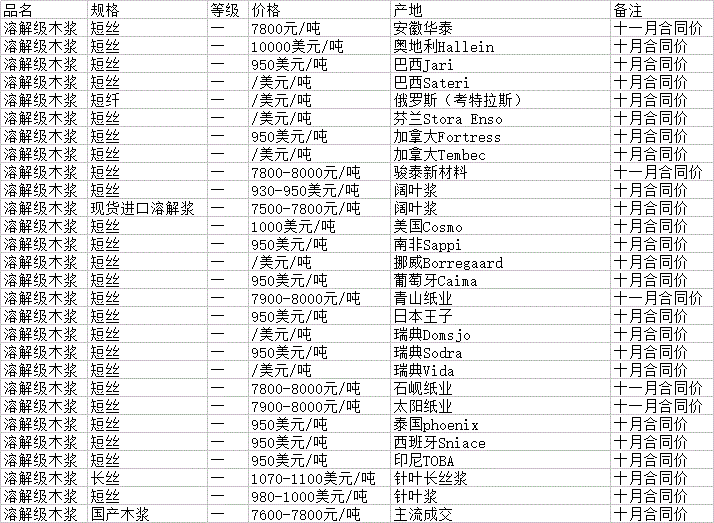 | 品名 | 规格 | 等级 | 价格 | 产地 | 备注 |
|---|---|---|---|---|---|
| 溶解级木浆 | 短丝 | 一 | 7800元/吨 | 安徽华泰 | 十一月合同价 |
| 溶解级木浆 | 短丝 | 一 | 10000美元/吨 | 奥地利Hallein | 十月合同价 |
| 溶解级木浆 | 短丝 | 一 | 950美元/吨 | 巴西Jari | 十月合同价 |
| 溶解级木浆 | 短丝 | 一 | /美元/吨 | 巴西Sateri | 十月合同价 |
| 溶解级木浆 | 短纤 | 一 | /美元/吨 | 俄罗斯（考特拉斯） | 十月合同价 |
| 溶解级木浆 | 短丝 | 一 | /美元/吨 | 芬兰Stora Enso | 十月合同价 |
| 溶解级木浆 | 短丝 | 一 | 950美元/吨 | 加拿大Fortress | 十月合同价 |
| 溶解级木浆 | 短丝 | 一 | /美元/吨 | 加拿大Tembec | 十月合同价 |
| 溶解级木浆 | 短丝 | 一 | 7800-8000元/吨 | 骏泰新材料 | 十一月合同价 |
| 溶解级木浆 | 短丝 | 一 | 930-950美元/吨 | 阔叶浆 | 十月合同价 |
| 溶解级木浆 | 现货进口溶解浆 | 一 | 7500-7800元/吨 | 阔叶浆 | 十月合同价 |
| 溶解级木浆 | 短丝 | 一 | 1000美元/吨 | 美国Cosmo | 十月合同价 |
| 溶解级木浆 | 短丝 | 一 | 950美元/吨 | 南非Sappi | 十月合同价 |
| 溶解级木浆 | 短丝 | 一 | /美元/吨 | 挪威Borregaard | 十月合同价 |
| 溶解级木浆 | 短丝 | 一 | 950美元/吨 | 葡萄牙Caima | 十月合同价 |
| 溶解级木浆 | 短丝 | 一 | 7900-8000元/吨 | 青山纸业 | 十一月合同价 |
| 溶解级木浆 | 短丝 | 一 | 950美元/吨 | 日本王子 | 十月合同价 |
| 溶解级木浆 | 短丝 | 一 | /美元/吨 | 瑞典Domsjo | 十月合同价 |
| 溶解级木浆 | 短丝 | 一 | 950美元/吨 | 瑞典Sodra | 十月合同价 |
| 溶解级木浆 | 短丝 | 一 | /美元/吨 | 瑞典Vida | 十月合同价 |
| 溶解级木浆 | 短丝 | 一 | 7800-8000元/吨 | 石岘纸业 | 十一月合同价 |
| 溶解级木浆 | 短丝 | 一 | 7900-8000元/吨 | 太阳纸业 | 十一月合同价 |
| 溶解级木浆 | 短丝 | 一 | 950美元/吨 | 泰国phoenix | 十月合同价 |
| 溶解级木浆 | 短丝 | 一 | 950美元/吨 | 西班牙Sniace | 十月合同价 |
| 溶解级木浆 | 短丝 | 一 | 950美元/吨 | 印尼TOBA | 十月合同价 |
| 溶解级木浆 | 长丝 | 一 | 1070-1100美元/吨 | 针叶长丝浆 | 十月合同价 |
| 溶解级木浆 | 短丝 | 一 | 980-1000美元/吨 | 针叶浆 | 十月合同价 |
| 溶解级木浆 | 国产木浆 | 一 | 7600-7800元/吨 | 主流成交 | 十月合同价 |